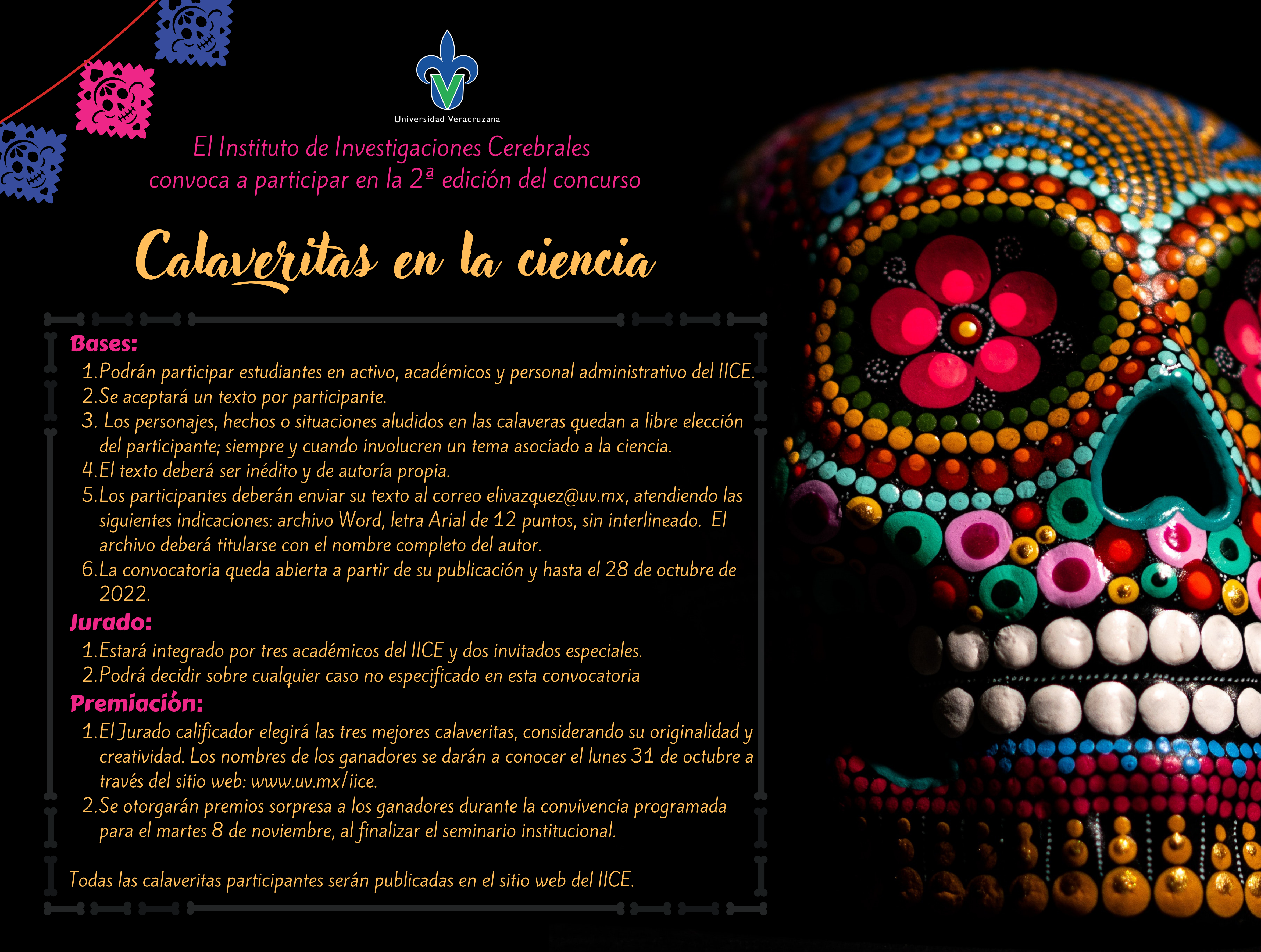 Universidad Veracruzana

El Instituto de Investigaciones Cerebrales convoca a participar en la 2ª edición del concurso

Calaveritas en la ciencia

Bases:
1. Podrán participar estudiantes en activo, académicos y personal administrativo del IICE.
2. Se aceptará un texto por participante.
3. Los personajes, hechos o situaciones aludidos en las calaveras quedan a libre elección del participante; siempre y cuando involucren un tema asociado a la ciencia.
4. El texto deberá ser inédito y de autoría propia.
5. Los participantes deberán enviar su texto al correo elivazquez@uv.mx, atendiendo las siguientes indicaciones: archivo Word, letra Arial de 12 puntos, sin interlineado. El archivo deberá titularse con el nombre completo del autor.
6. La convocatoria queda abierta a partir de su publicación y hasta el 28 de octubre de 2022.

Jurado:
1. Estará integrado por tres académicos del IICE y dos invitados especiales.
2. Podrá decidir sobre cualquier caso no especificado en esta convocatoria

Premiación:
1. El Jurado calificador elegirá las tres mejores calaveritas, considerando su originalidad y creatividad. Los nombres de los ganadores se darán a conocer el lunes 31 de octubre a través del sitio web: www.uv.mx/iice.
2. Se otorgarán premios sorpresa a los ganadores durante la convivencia programada para el martes 8 de noviembre, al finalizar el seminario institucional.

Todas las calaveritas participantes serán publicadas en el sitio web del IICE.